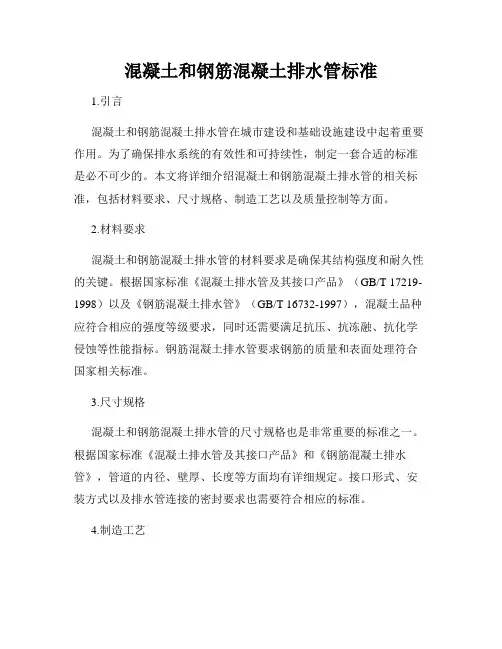 混凝土和钢筋混凝土排水管标准

1.引言

混凝土和钢筋混凝土排水管在城市建设和基础设施建设中起着重要作用。为了确保排水系统的有效性和可持续性，制定一套合适的标准是必不可少的。本文将详细介绍混凝土和钢筋混凝土排水管的相关标准，包括材料要求、尺寸规格、制造工艺以及质量控制等方面。

2.材料要求

混凝土和钢筋混凝土排水管的材料要求是确保其结构强度和耐久性的关键。根据国家标准《混凝土排水管及其接口产品》（GB/T 17219-1998）以及《钢筋混凝土排水管》（GB/T 16732-1997），混凝土品种应符合相应的强度等级要求，同时还需要满足抗压、抗冻融、抗化学侵蚀等性能指标。钢筋混凝土排水管要求钢筋的质量和表面处理符合国家相关标准。

3.尺寸规格

混凝土和钢筋混凝土排水管的尺寸规格也是非常重要的标准之一。根据国家标准《混凝土排水管及其接口产品》和《钢筋混凝土排水管》，管道的内径、壁厚、长度等方面均有详细规定。接口形式、安装方式以及排水管连接的密封要求也需要符合相应的标准。

4.制造工艺